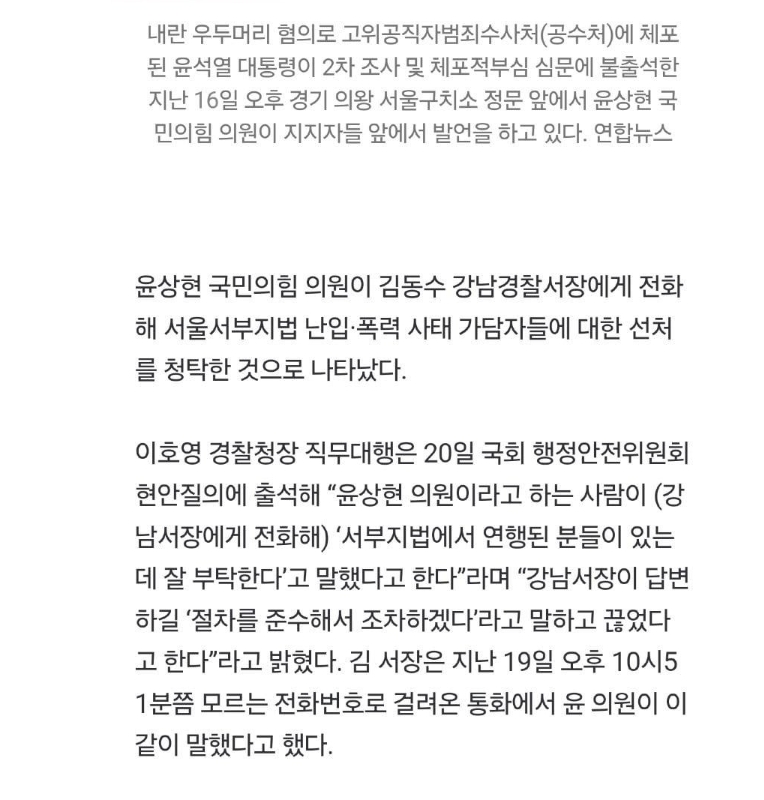 내란 우두머리 혐의로 고위공직자범죄수사처(공수처)에 체포된 윤석열 대통령이 2차 조사 및 체포적부심 심문에 불출석한 지난 16일 오후 경기 의왕 서울구치소 정문 앞에서 윤상현 국민의힘 의원이 지지자들 앞에서 발언을 하고 있다. 연합뉴스

윤상현 국민의힘 의원이 김동수 강남경찰서장에게 전화해 서울서부지법 난입·폭력 사태 가담자들에 대한 선처를 청탁한 것으로 나타났다.

이호영 경찰청장 직무대행은 20일 국회 행정안전위원회 현안질의에 출석해 “윤상현 의원이라고 하는 사람이 (강남서장에게 전화해) ‘서부지법에서 연행된 분들이 있는데 잘 부탁한다’고 말했다고 한다”라며 “강남서장이 답변하길 ‘절차를 준수해서 조차하겠다’라고 말하고 끊었다고 한다”라고 밝혔다. 김 서장은 지난 19일 오후 10시51분쯤 모르는 전화번호로 걸려온 통화에서 윤 의원이 이같이 말했다고 했다.